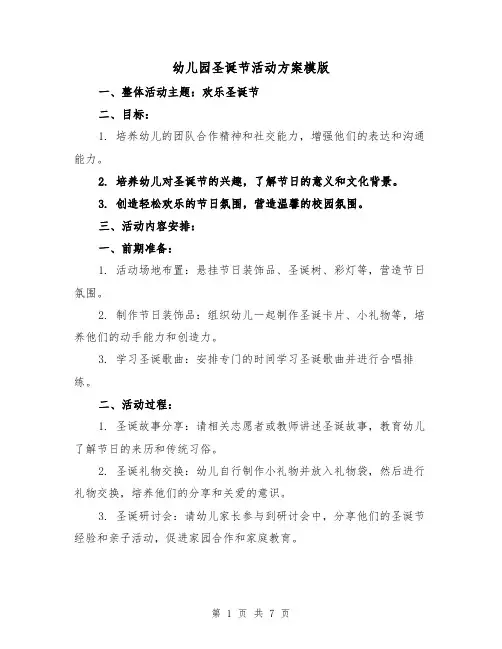 幼儿园圣诞节活动方案模版

一、整体活动主题：欢乐圣诞节

二、目标：

1. 培养幼儿的团队合作精神和社交能力，增强他们的表达和沟通能力。

2. 培养幼儿对圣诞节的兴趣，了解节日的意义和文化背景。

3. 创造轻松欢乐的节日氛围，营造温馨的校园氛围。

三、活动内容安排：

一、前期准备：

1. 活动场地布置：悬挂节日装饰品、圣诞树、彩灯等，营造节日氛围。

2. 制作节日装饰品：组织幼儿一起制作圣诞卡片、小礼物等，培养他们的动手能力和创造力。

3. 学习圣诞歌曲：安排专门的时间学习圣诞歌曲并进行合唱排练。

二、活动过程：

1. 圣诞故事分享：请相关志愿者或教师讲述圣诞故事，教育幼儿了解节日的来历和传统习俗。

2. 圣诞礼物交换：幼儿自行制作小礼物并放入礼物袋，然后进行礼物交换，培养他们的分享和关爱的意识。

3. 圣诞研讨会：请幼儿家长参与到研讨会中，分享他们的圣诞节经验和亲子活动，促进家园合作和家庭教育。

第 1 页 共 7 页